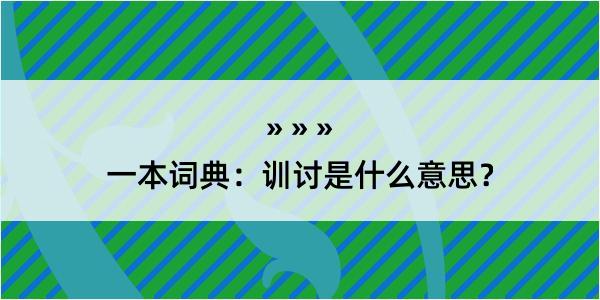 » » »

一本词典：训讨是什么意思？